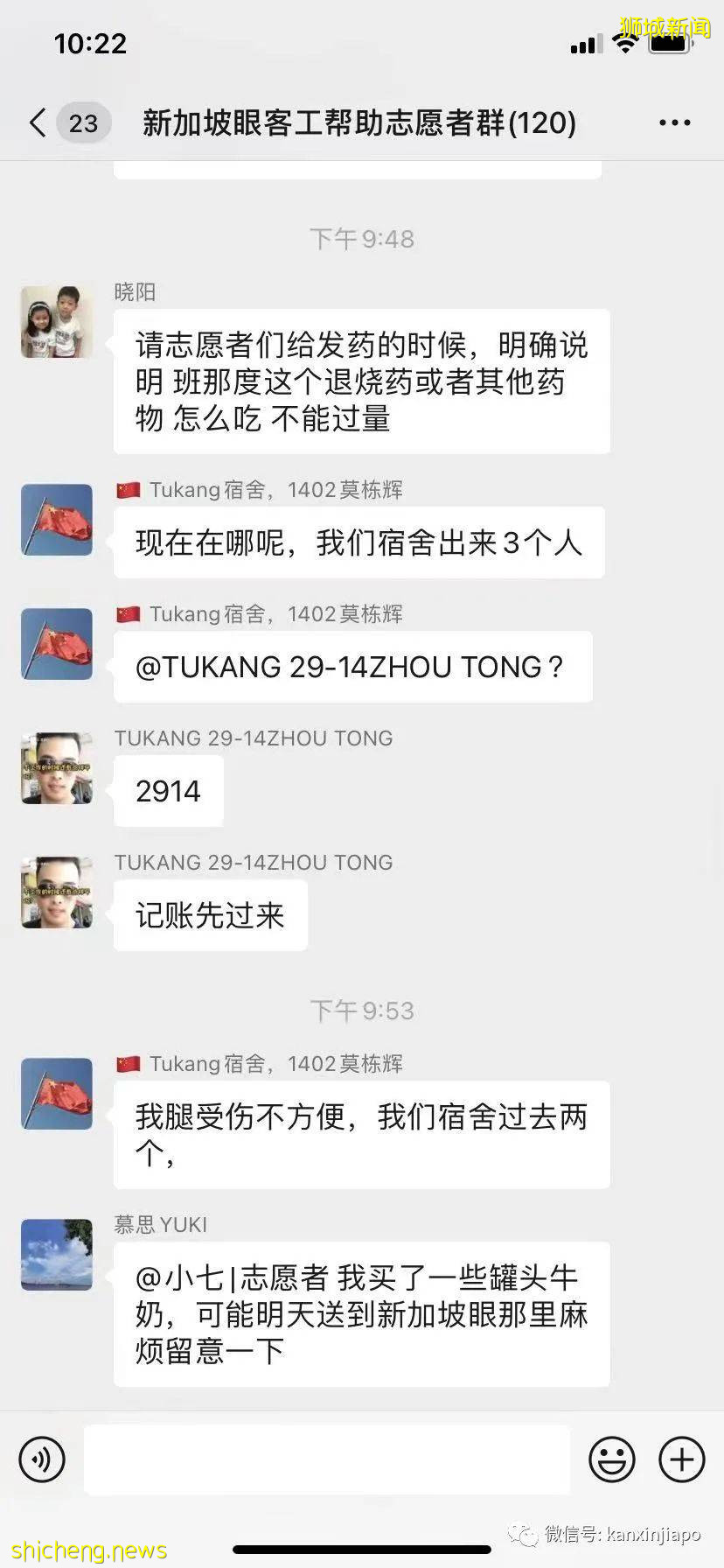 10:22

狮城新闻

23 新加坡眼客工帮助志愿者群(120)

下午9:48

晓阳

请志愿者们给发药的时候，明确说明 班那度这个退烧药或者其他药物 怎么吃 不能过量

🇨🇳 Tukang宿舍，1402莫栋辉

现在在哪呢，我们宿舍出来3个人

🇨🇳 Tukang宿舍，1402莫栋辉

@TUKANG 29-14ZHOU TONG？

TUKANG 29-14ZHOU TONG

2914

TUKANG 29-14ZHOU TONG

记账先过来

下午9:53

🇨🇳 Tukang宿舍，1402莫栋辉

我腿受伤不方便，我们宿舍过去两个，

慕思 YUKI

@小七|志愿者 我买了一些罐头牛奶，可能明天送到新加坡眼那里麻烦留意一下

shicheng.news

微信号: kanxinjiapo